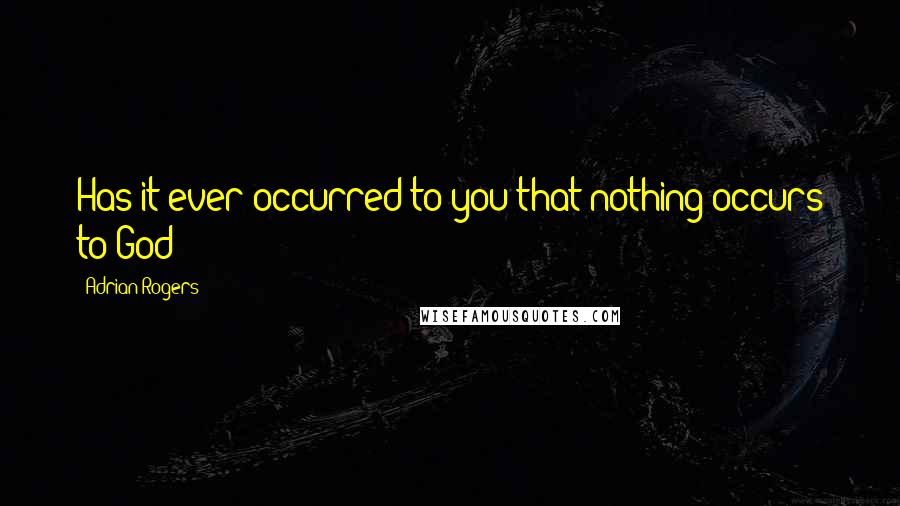 Has it ever occurred to you that nothing occurs to God

Adrian Rogers

WISEFAMOUSQUOTES.COM